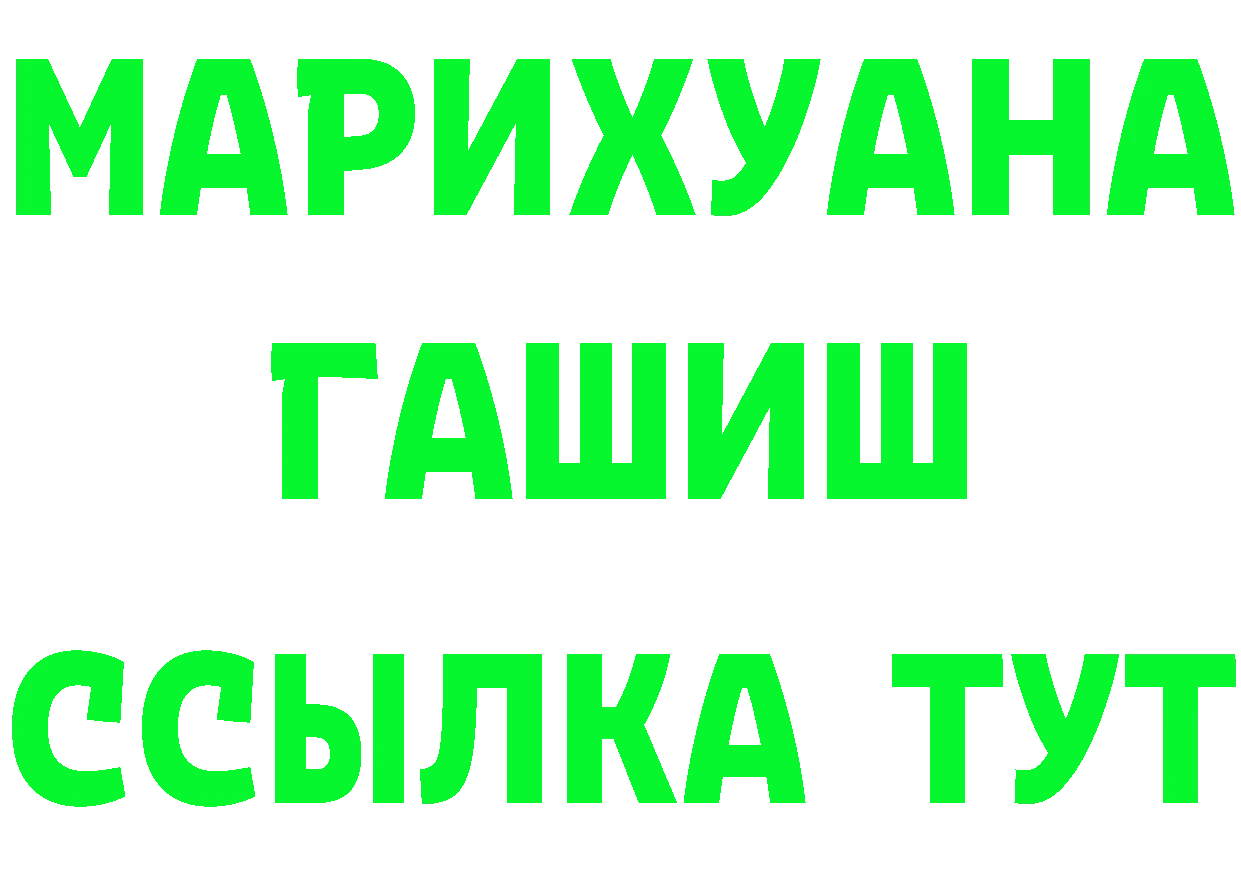 МАРИХУАНА
ГАШИШ
ССЫЛКА ТУТ